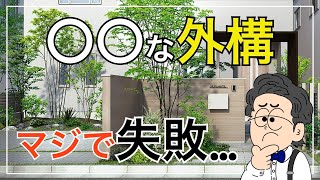 〇〇な外構

マジで失敗…